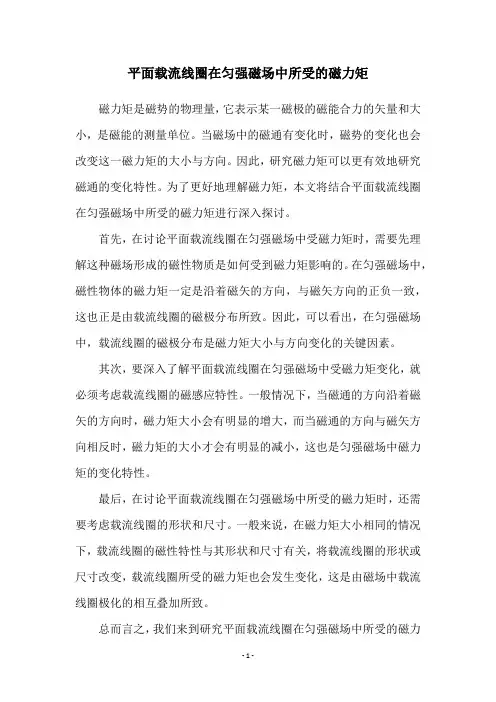 平面载流线圈在匀强磁场中所受的磁力矩

磁力矩是磁势的物理量，它表示某一磁极的磁能合力的矢量和大小，是磁能的测量单位。当磁场中的磁通有变化时，磁势的变化也会改变这一磁力矩的大小与方向。因此，研究磁力矩可以更有效地研究磁通的变化特性。为了更好地理解磁力矩，本文将结合平面载流线圈在匀强磁场中所受的磁力矩进行深入探讨。

首先，在讨论平面载流线圈在匀强磁场中受磁力矩时，需要先理解这种磁场形成的磁性物质是如何受到磁力矩影响的。在匀强磁场中，磁性物体的磁力矩一定是沿着磁矢的方向，与磁矢方向的正负一致，这也正是由载流线圈的磁极分布所致。因此，可以看出，在匀强磁场中，载流线圈的磁极分布是磁力矩大小与方向变化的关键因素。

其次，要深入了解平面载流线圈在匀强磁场中受磁力矩变化，就必须考虑载流线圈的磁感应特性。一般情况下，当磁通的方向沿着磁矢的方向时，磁力矩大小会有明显的增大，而当磁通的方向与磁矢方向相反时，磁力矩的大小才会有明显的减小，这也是匀强磁场中磁力矩的变化特性。

最后，在讨论平面载流线圈在匀强磁场中所受的磁力矩时，还需要考虑载流线圈的形状和尺寸。一般来说，在磁力矩大小相同的情况下，载流线圈的磁性特性与其形状和尺寸有关，将载流线圈的形状或尺寸改变，载流线圈所受的磁力矩也会发生变化，这是由磁场中载流线圈极化的相互叠加所致。

总而言之，我们来到研究平面载流线圈在匀强磁场中所受的磁力

- 1 -